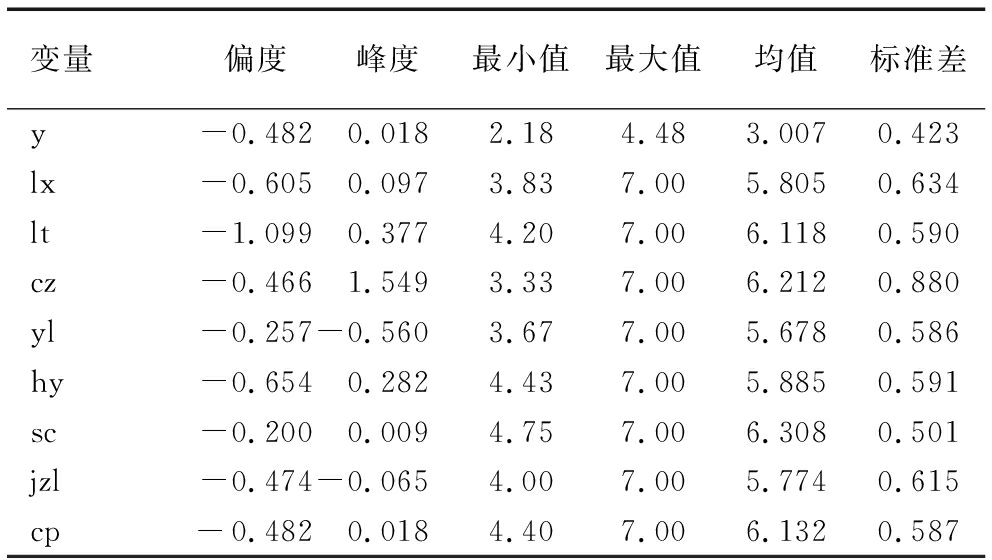 | 变量 | 偏度 | 峰度 | 最小值 | 最大值 | 均值 | 标准差 |
|---|---|---|---|---|---|---|
| y | －0.482 | 0.018 | 2.18 | 4.48 | 3.007 | 0.423 |
| lx | －0.605 | 0.097 | 3.83 | 7.00 | 5.805 | 0.634 |
| lt | －1.099 | 0.377 | 4.20 | 7.00 | 6.118 | 0.590 |
| cz | －0.466 | 1.549 | 3.33 | 7.00 | 6.212 | 0.880 |
| yl | －0.257 | －0.560 | 3.67 | 7.00 | 5.678 | 0.586 |
| hy | －0.654 | 0.282 | 4.43 | 7.00 | 5.885 | 0.591 |
| sc | －0.200 | 0.009 | 4.75 | 7.00 | 6.308 | 0.501 |
| jzl | －0.474 | －0.065 | 4.00 | 7.00 | 5.774 | 0.615 |
| cp | －0.482 | 0.018 | 4.40 | 7.00 | 6.132 | 0.587 |